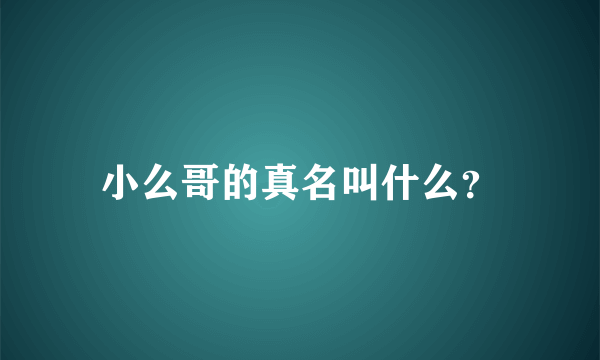 小么哥的真名叫什么?